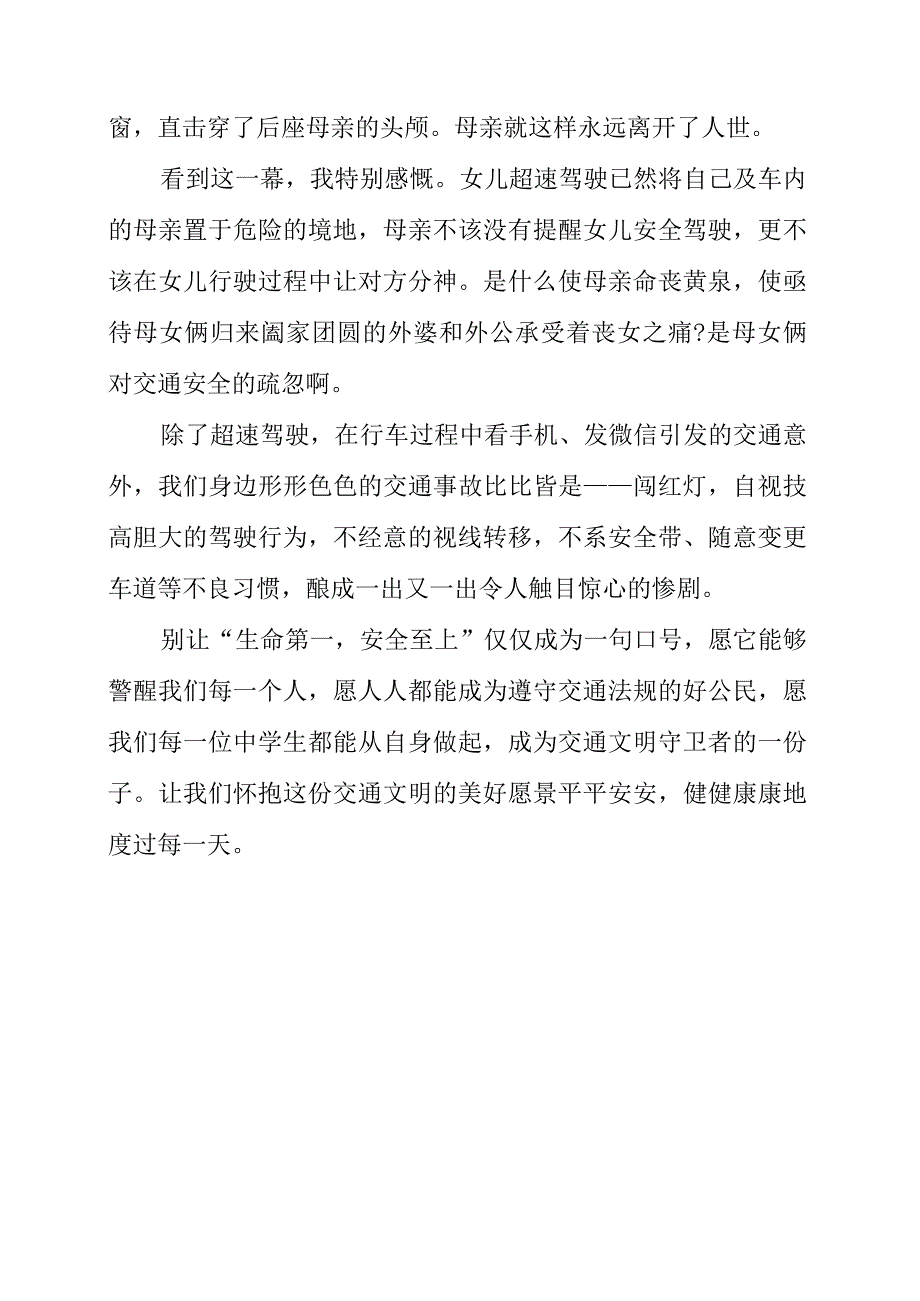 窗，直击穿了后座母亲的头颅。母亲就这样永远离开了人世。

看到这一幕，我特别感慨。女儿超速驾驶已然将自己及车内的母亲置于危险的境地，母亲不该没有提醒女儿安全驾驶，更不该在女儿行驶过程中让对方分神。是什么使母亲命丧黄泉，使亟待母女俩归来阖家团圆的外婆和外公承受着丧女之痛?是母女俩对交通安全的疏忽啊。

除了超速驾驶，在行车过程中看手机、发微信引发的交通意外，我们身边形形色色的交通事故比比皆是——闯红灯，自视技高胆大的驾驶行为，不经意的视线转移，不系安全带、随意变更车道等不良习惯，酿成一出又一出令人触目惊心的惨剧。

别让“生命第一，安全至上”仅仅成为一句口号，愿它能够警醒我们每一个人，愿人人都能成为遵守交通法规的好公民，愿我们每一位中学生都能从自身做起，成为交通文明守卫者的一份子。让我们怀抱这份交通文明的美好愿景平平安安，健健康康地度过每一天。